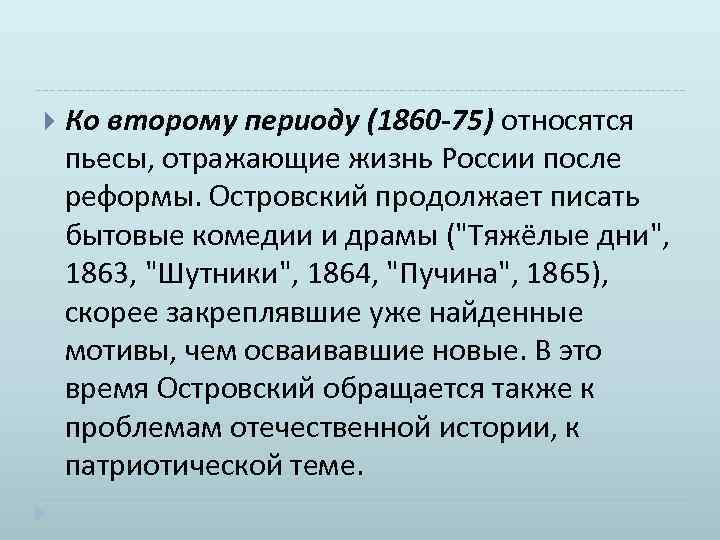 Ко второму периоду (1860-75) относятся пьесы, отражающие жизнь России после реформы. Островский продолжает писать бытовые комедии и драмы ("Тяжёлые дни", 1863, "Шутники", 1864, "Пучина", 1865), скорее закреплявшие уже найденные мотивы, чем осваивавшие новые. В это время Островский обращается также к проблемам отечественной истории, к патриотической теме.